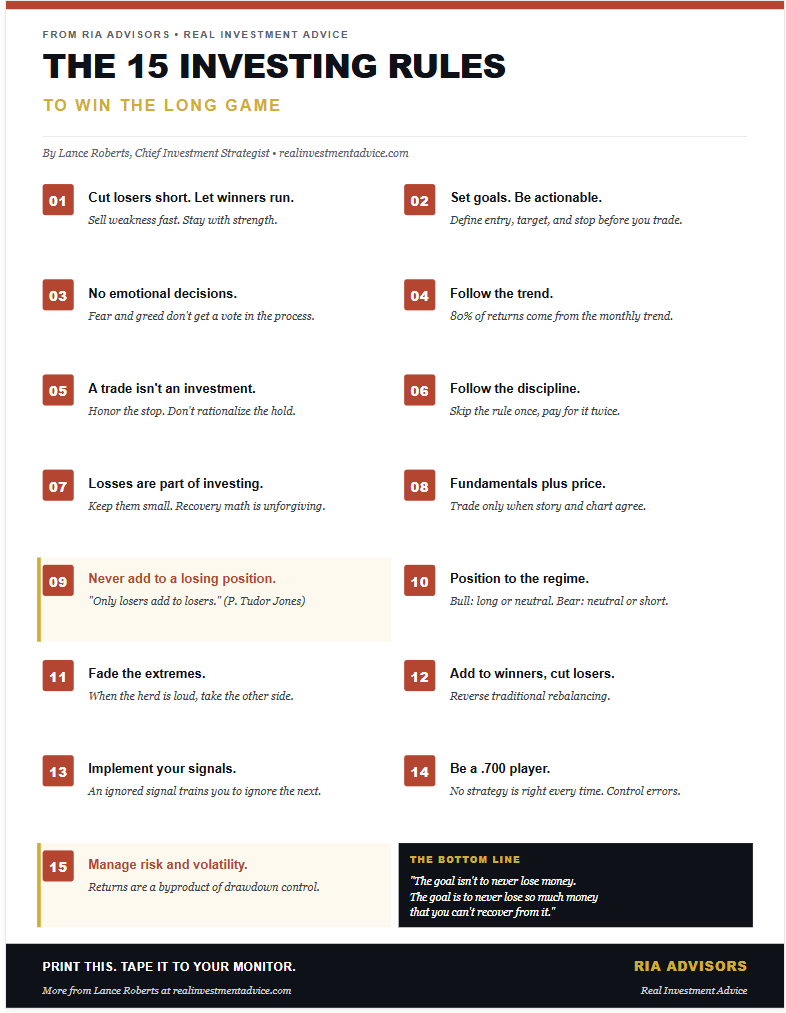 FROM RIA ADVISORS • REAL INVESTMENT ADVICE

THE 15 INVESTING RULES

TO WIN THE LONG GAME

By Lance Roberts, Chief Investment Strategist • realinvestmentadvice.com

01 Cut losers short. Let winners run.
Sell weakness fast. Stay with strength.

02 Set goals. Be actionable.
Define entry, target, and stop before you trade.

03 No emotional decisions.
Fear and greed don't get a vote in the process.

04 Follow the trend.
80% of returns come from the monthly trend.

05 A trade isn't an investment.
Honor the stop. Don't rationalize the hold.

06 Follow the discipline.
Skip the rule once, pay for it twice.

07 Losses are part of investing.
Keep them small. Recovery math is unforgiving.

08 Fundamentals plus price.
Trade only when story and chart agree.

09 Never add to a losing position.
"Only losers add to losers." (P. Tudor Jones)

10 Position to the regime.
Bull: long or neutral. Bear: neutral or short.

11 Fade the extremes.
When the herd is loud, take the other side.

12 Add to winners, cut losers.
Reverse traditional rebalancing.

13 Implement your signals.
An ignored signal trains you to ignore the next.

14 Be a .700 player.
No strategy is right every time. Control errors.

15 Manage risk and volatility.
Returns are a byproduct of drawdown control.

THE BOTTOM LINE
"The goal isn't to never lose money. The goal is to never lose so much money that you can't recover from it."

PRINT THIS. TAPE IT TO YOUR MONITOR.
More from Lance Roberts at realinvestmentadvice.com

RIA ADVISORS
Real Investment Advice